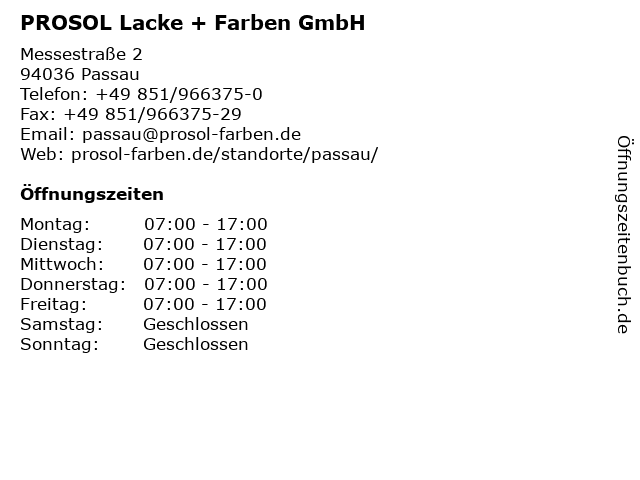 PROSOL Lacke + Farben GmbH

Messestraße 2
94036 Passau
Telefon: +49 851/966375-0
Fax: +49 851/966375-29
Email: passau@prosol-farben.de
Web: prosol-farben.de/standorte/passau/

Öffnungszeiten

Montag: 07:00 - 17:00
Dienstag: 07:00 - 17:00
Mittwoch: 07:00 - 17:00
Donnerstag: 07:00 - 17:00
Freitag: 07:00 - 17:00
Samstag: Geschlossen
Sonntag: Geschlossen

Öffnungszeitenbuch.de